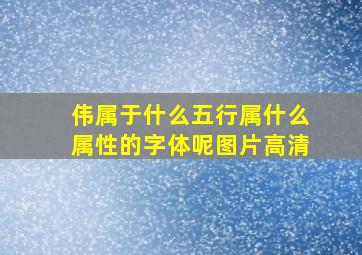 伟属于什么五行属什么属性的字体呢图片高清